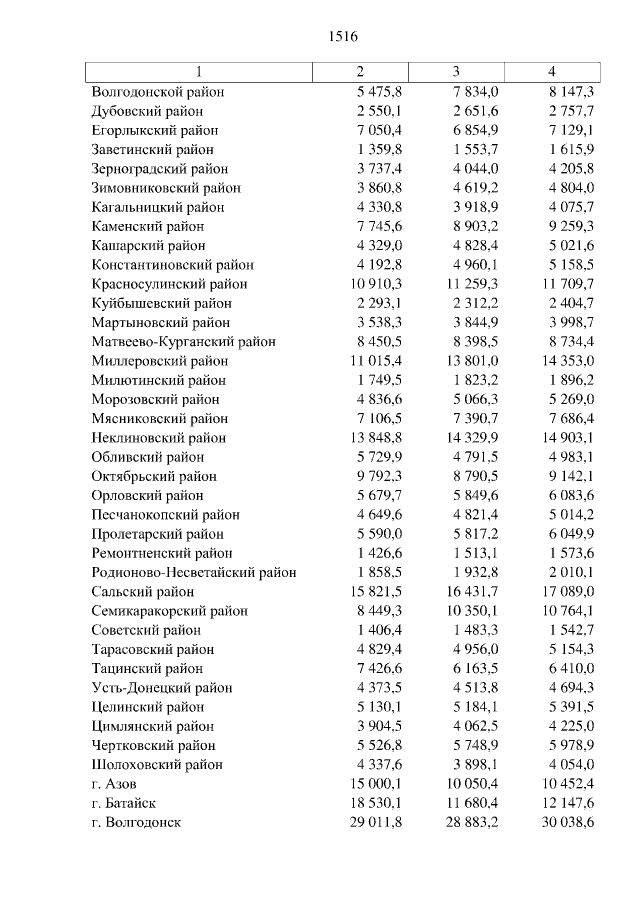 1516

| 1 | 2 | 3 | 4 |
|---|---|---|---|
| Волгодонской район | 5 475,8 | 7 834,0 | 8 147,3 |
| Дубовский район | 2 550,1 | 2 651,6 | 2 757,7 |
| Егорлыкский район | 7 050,4 | 6 854,9 | 7 129,1 |
| Заветинский район | 1 359,8 | 1 553,7 | 1 615,9 |
| Зерноградский район | 3 737,4 | 4 044,0 | 4 205,8 |
| Зимовниковский район | 3 860,8 | 4 619,2 | 4 804,0 |
| Кагальницкий район | 4 330,8 | 3 918,9 | 4 075,7 |
| Каменский район | 7 745,6 | 8 903,2 | 9 259,3 |
| Кашарский район | 4 329,0 | 4 828,4 | 5 021,6 |
| Константиновский район | 4 192,8 | 4 960,1 | 5 158,5 |
| Красносулинский район | 10 910,3 | 11 259,3 | 11 709,7 |
| Куйбышевский район | 2 293,1 | 2 312,2 | 2 404,7 |
| Мартыновский район | 3 538,3 | 3 844,9 | 3 998,7 |
| Матвеево-Курганский район | 8 450,5 | 8 398,5 | 8 734,4 |
| Миллеровский район | 11 015,4 | 13 801,0 | 14 353,0 |
| Милютинский район | 1 749,5 | 1 823,2 | 1 896,2 |
| Морозовский район | 4 836,6 | 5 066,3 | 5 269,0 |
| Мясниковский район | 7 106,5 | 7 390,7 | 7 686,4 |
| Неклиновский район | 13 848,8 | 14 329,9 | 14 903,1 |
| Обливский район | 5 729,9 | 4 791,5 | 4 983,1 |
| Октябрьский район | 9 792,3 | 8 790,5 | 9 142,1 |
| Орловский район | 5 679,7 | 5 849,6 | 6 083,6 |
| Песчанокопский район | 4 649,6 | 4 821,4 | 5 014,2 |
| Пролетарский район | 5 590,0 | 5 817,2 | 6 049,9 |
| Ремонтненский район | 1 426,6 | 1 513,1 | 1 573,6 |
| Родионово-Несветайский район | 1 858,5 | 1 932,8 | 2 010,1 |
| Сальский район | 15 821,5 | 16 431,7 | 17 089,0 |
| Семикаракорский район | 8 449,3 | 10 350,1 | 10 764,1 |
| Советский район | 1 406,4 | 1 483,3 | 1 542,7 |
| Тарасовский район | 4 829,4 | 4 956,0 | 5 154,3 |
| Тацинский район | 7 426,6 | 6 163,5 | 6 410,0 |
| Усть-Донецкий район | 4 373,5 | 4 513,8 | 4 694,3 |
| Целинский район | 5 130,1 | 5 184,1 | 5 391,5 |
| Цимлянский район | 3 904,5 | 4 062,5 | 4 225,0 |
| Чертковский район | 5 526,8 | 5 748,9 | 5 978,9 |
| Шолоховский район | 4 337,6 | 3 898,1 | 4 054,0 |
| г. Азов | 15 000,1 | 10 050,4 | 10 452,4 |
| г. Батайск | 18 530,1 | 11 680,4 | 12 147,6 |
| г. Волгодонск | 29 011,8 | 28 883,2 | 30 038,6 |